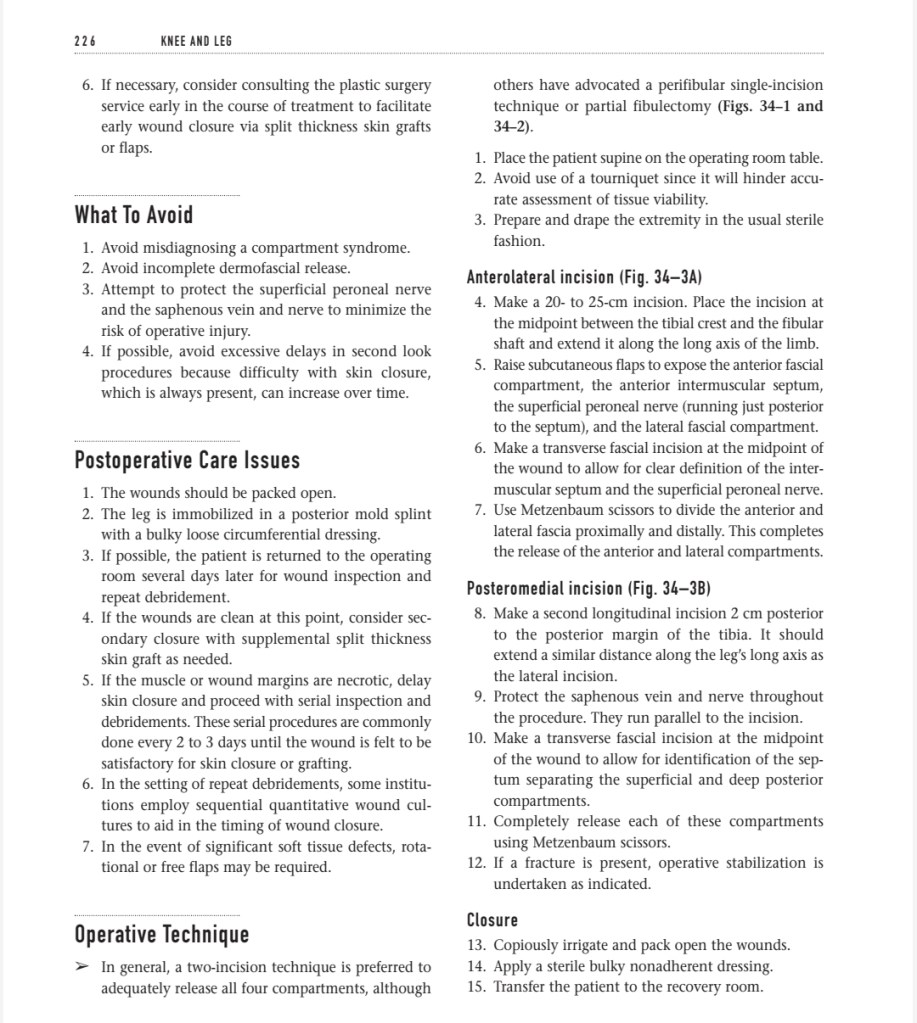 226 KNEE AND LEG

6. If necessary, consider consulting the plastic surgery service early in the course of treatment to facilitate early wound closure via split thickness skin grafts or flaps.

What To Avoid

1. Avoid misdiagnosing a compartment syndrome.
2. Avoid incomplete dermofascial release.
3. Attempt to protect the superficial peroneal nerve and the saphenous vein and nerve to minimize the risk of operative injury.
4. If possible, avoid excessive delays in second look procedures because difficulty with skin closure, which is always present, can increase over time.

Postoperative Care Issues

1. The wounds should be packed open.
2. The leg is immobilized in a posterior mold splint with a bulky loose circumferential dressing.
3. If possible, the patient is returned to the operating room several days later for wound inspection and repeat debridement.
4. If the wounds are clean at this point, consider secondary closure with supplemental split thickness skin graft as needed.
5. If the muscle or wound margins are necrotic, delay skin closure and proceed with serial inspection and debridements. These serial procedures are commonly done every 2 to 3 days until the wound is felt to be satisfactory for skin closure or grafting.
6. In the setting of repeat debridements, some institutions employ sequential quantitative wound cultures to aid in the timing of wound closure.
7. In the event of significant soft tissue defects, rotational or free flaps may be required.

Operative Technique

➢ In general, a two-incision technique is preferred to adequately release all four compartments, although others have advocated a perifibular single-incision technique or partial fibulectomy (Figs. 34–1 and 34–2).

1. Place the patient supine on the operating room table.
2. Avoid use of a tourniquet since it will hinder accurate assessment of tissue viability.
3. Prepare and drape the extremity in the usual sterile fashion.

Anterolateral incision (Fig. 34–3A)

4. Make a 20- to 25-cm incision. Place the incision at the midpoint between the tibial crest and the fibular shaft and extend it along the long axis of the limb.
5. Raise subcutaneous flaps to expose the anterior fascial compartment, the anterior intermuscular septum, the superficial peroneal nerve (running just posterior to the septum), and the lateral fascial compartment.
6. Make a transverse fascial incision at the midpoint of the wound to allow for clear definition of the intermuscular septum and the superficial peroneal nerve.
7. Use Metzenbaum scissors to divide the anterior and lateral fascia proximally and distally. This completes the release of the anterior and lateral compartments.

Posteromedial incision (Fig. 34–3B)

8. Make a second longitudinal incision 2 cm posterior to the posterior margin of the tibia. It should extend a similar distance along the leg's long axis as the lateral incision.
9. Protect the saphenous vein and nerve throughout the procedure. They run parallel to the incision.
10. Make a transverse fascial incision at the midpoint of the wound to allow for identification of the septum separating the superficial and deep posterior compartments.
11. Completely release each of these compartments using Metzenbaum scissors.
12. If a fracture is present, operative stabilization is undertaken as indicated.

Closure

13. Copiously irrigate and pack open the wounds.
14. Apply a sterile bulky nonadherent dressing.
15. Transfer the patient to the recovery room.